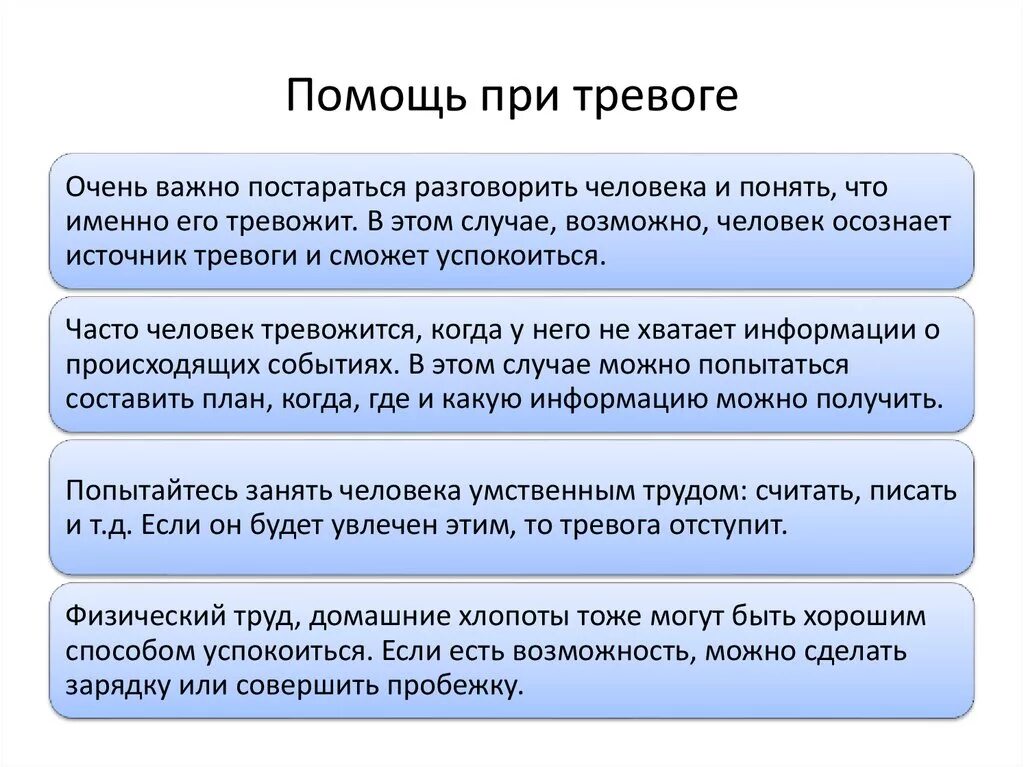 Помощь при тревоге

Очень важно постараться разговорить человека и понять, что именно его тревожит. В этом случае, возможно, человек осознает источник тревоги и сможет успокоиться.

Часто человек тревожится, когда у него не хватает информации о происходящих событиях. В этом случае можно попытаться составить план, когда, где и какую информацию можно получить.

Попытайтесь занять человека умственным трудом: считать, писать и т.д. Если он будет увлечен этим, то тревога отступит.

Физический труд, домашние хлопоты тоже могут быть хорошим способом успокоиться. Если есть возможность, можно сделать зарядку или совершить пробежку.